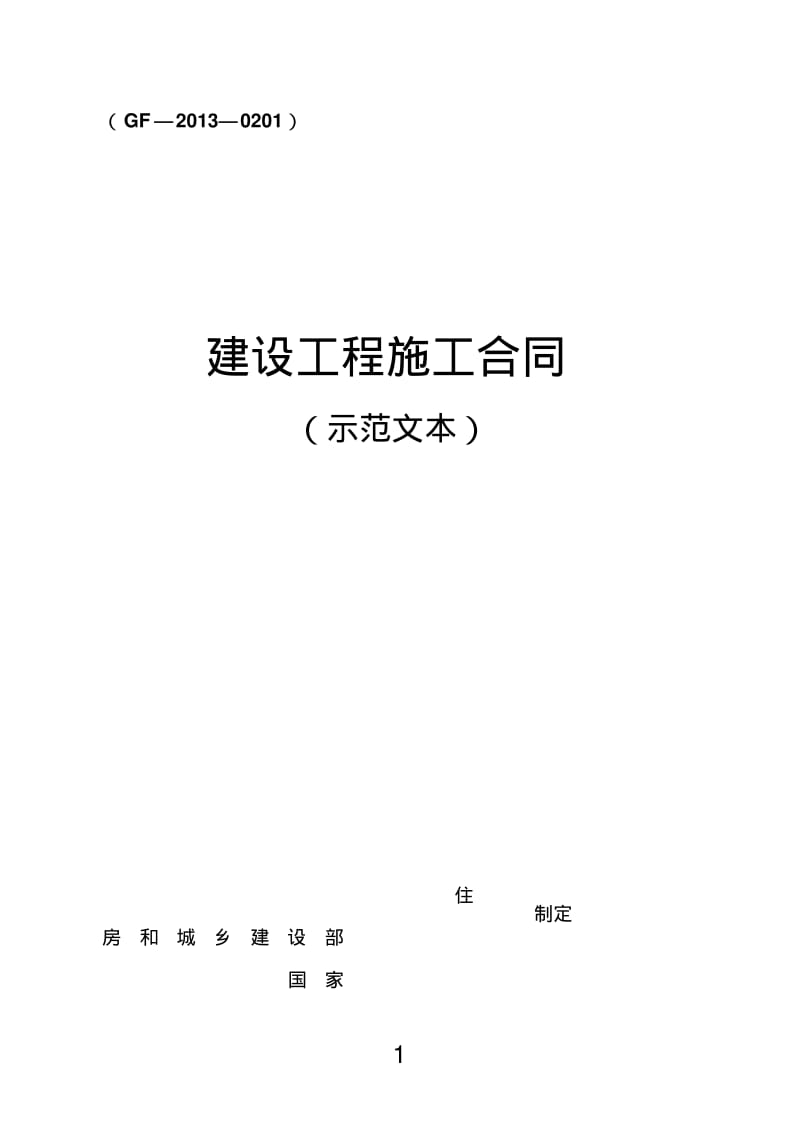 （GF—2013—0201）

建设工程施工合同

（示范文本）

住

制定

房 和 城 乡 建 设 部

国 家

1